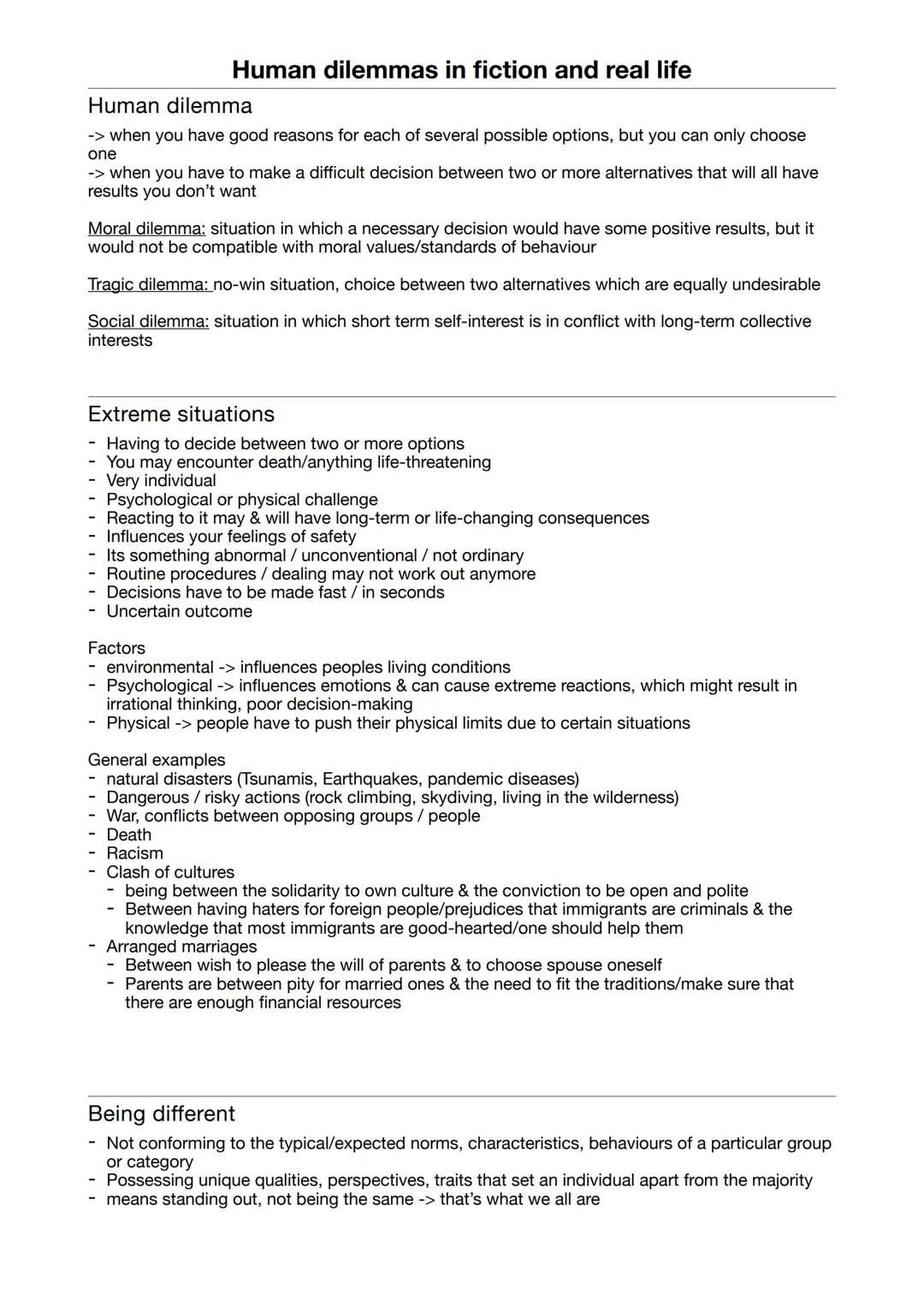 Human dilemmas in fiction and real life

Human dilemma

-> when you have good reasons for each of several possible options, but you can only choose one
-> when you have to make a difficult decision between two or more alternatives that will all have results you don't want

Moral dilemma: situation in which a necessary decision would have some positive results, but it would not be compatible with moral values/standards of behaviour

Tragic dilemma: no-win situation, choice between two alternatives which are equally undesirable

Social dilemma: situation in which short term self-interest is in conflict with long-term collective interests

Extreme situations

- Having to decide between two or more options
- You may encounter death/anything life-threatening
- Very individual
- Psychological or physical challenge
- Reacting to it may & will have long-term or life-changing consequences
- Influences your feelings of safety
- Its something abnormal / unconventional / not ordinary
- Routine procedures / dealing may not work out anymore
- Decisions have to be made fast / in seconds
- Uncertain outcome

Factors
- environmental -> influences peoples living conditions
- Psychological -> influences emotions & can cause extreme reactions, which might result in irrational thinking, poor decision-making
- Physical -> people have to push their physical limits due to certain situations

General examples
- natural disasters (Tsunamis, Earthquakes, pandemic diseases)
- Dangerous / risky actions (rock climbing, skydiving, living in the wilderness)
- War, conflicts between opposing groups / people
- Death
- Racism
- Clash of cultures
  - being between the solidarity to own culture & the conviction to be open and polite
  - Between having haters for foreign people/prejudices that immigrants are criminals & the knowledge that most immigrants are good-hearted/one should help them
- Arranged marriages
  - Between wish to please the will of parents & to choose spouse oneself
  - Parents are between pity for married ones & the need to fit the traditions/make sure that there are enough financial resources

Being different

- Not conforming to the typical/expected norms, characteristics, behaviours of a particular group or category
- Possessing unique qualities, perspectives, traits that set an individual apart from the majority
- means standing out, not being the same -> that's what we all are